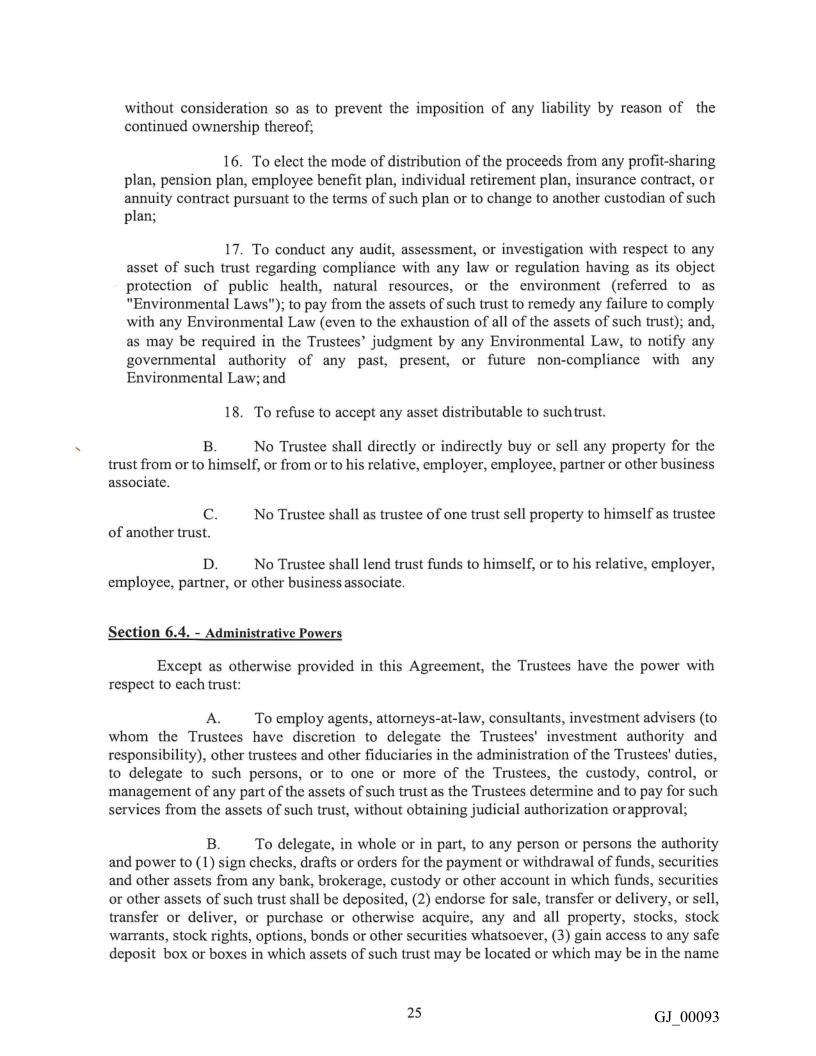 without consideration so as to prevent the imposition of any liability by reason of the continued ownership thereof;

16. To elect the mode of distribution of the proceeds from any profit-sharing plan, pension plan, employee benefit plan, individual retirement plan, insurance contract, or annuity contract pursuant to the terms of such plan or to change to another custodian of such plan;

17. To conduct any audit, assessment, or investigation with respect to any asset of such trust regarding compliance with any law or regulation having as its object protection of public health, natural resources, or the environment (referred to as "Environmental Laws"); to pay from the assets of such trust to remedy any failure to comply with any Environmental Law (even to the exhaustion of all of the assets of such trust); and, as may be required in the Trustees' judgment by any Environmental Law, to notify any governmental authority of any past, present, or future non-compliance with any Environmental Law; and

18. To refuse to accept any asset distributable to such trust.

B. No Trustee shall directly or indirectly buy or sell any property for the trust from or to himself, or from or to his relative, employer, employee, partner or other business associate.

C. No Trustee shall as trustee of one trust sell property to himself as trustee of another trust.

D. No Trustee shall lend trust funds to himself, or to his relative, employer, employee, partner, or other business associate.

Section 6.4. - Administrative Powers

Except as otherwise provided in this Agreement, the Trustees have the power with respect to each trust:

A. To employ agents, attorneys-at-law, consultants, investment advisers (to whom the Trustees have discretion to delegate the Trustees' investment authority and responsibility), other trustees and other fiduciaries in the administration of the Trustees' duties, to delegate to such persons, or to one or more of the Trustees, the custody, control, or management of any part of the assets of such trust as the Trustees determine and to pay for such services from the assets of such trust, without obtaining judicial authorization or approval;

B. To delegate, in whole or in part, to any person or persons the authority and power to (1) sign checks, drafts or orders for the payment or withdrawal of funds, securities and other assets from any bank, brokerage, custody or other account in which funds, securities or other assets of such trust shall be deposited, (2) endorse for sale, transfer or delivery, or sell, transfer or deliver, or purchase or otherwise acquire, any and all property, stocks, stock warrants, stock rights, options, bonds or other securities whatsoever, (3) gain access to any safe deposit box or boxes in which assets of such trust may be located or which may be in the name

25

GJ_00093